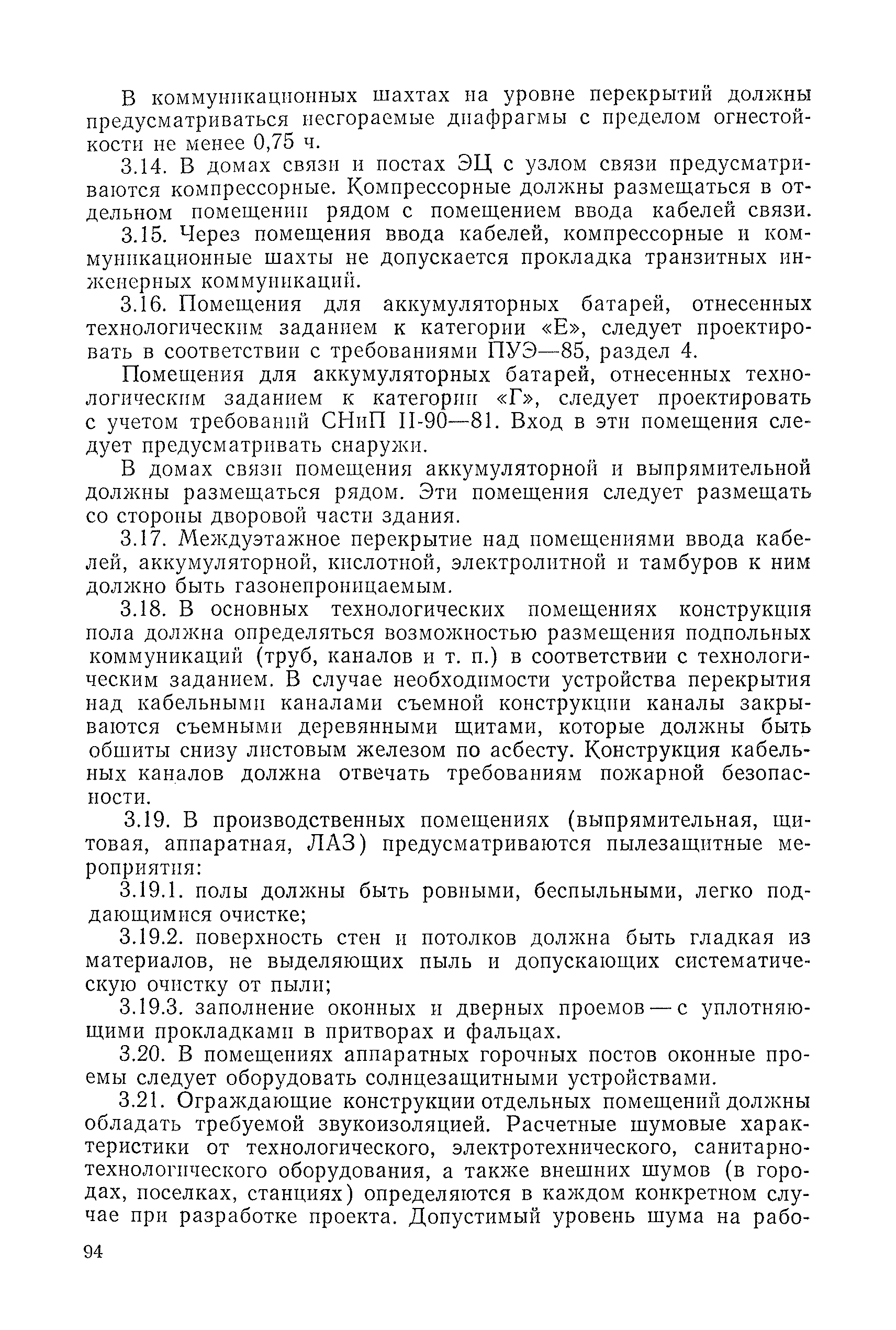 В коммуникационных шахтах на уровне перекрытий должны предусматриваться несгораемые диафрагмы с пределом огнестойкости не менее 0,75 ч.

3.14. В домах связи и постах ЭЦ с узлом связи предусматриваются компрессорные. Компрессорные должны размещаться в отдельном помещении рядом с помещением ввода кабелей связи.

3.15. Через помещения ввода кабелей, компрессорные и коммуникационные шахты не допускается прокладка транзитных инженерных коммуникаций.

3.16. Помещения для аккумуляторных батарей, отнесенных технологическим заданием к категории «Е», следует проектировать в соответствии с требованиями ПУЭ—85, раздел 4.

Помещения для аккумуляторных батарей, отнесенных технологическим заданием к категории «Г», следует проектировать с учетом требований СНиП II-90—81. Вход в эти помещения следует предусматривать снаружи.

В домах связи помещения аккумуляторной и выпрямительной должны размещаться рядом. Эти помещения следует размещать со стороны дворовой части здания.

3.17. Междуэтажное перекрытие над помещениями ввода кабелей, аккумуляторной, кислотной, электролитной и тамбуров к ним должно быть газонепроницаемым.

3.18. В основных технологических помещениях конструкция пола должна определяться возможностью размещения подпольных коммуникаций (труб, каналов и т. п.) в соответствии с технологическим заданием. В случае необходимости устройства перекрытия над кабельными каналами съемной конструкции каналы закрываются съемными деревянными щитами, которые должны быть обшиты снизу листовым железом по асбесту. Конструкция кабельных каналов должна отвечать требованиям пожарной безопасности.

3.19. В производственных помещениях (выпрямительная, щитовая, аппаратная, ЛАЗ) предусматриваются пылезащитные мероприятия:

3.19.1. полы должны быть ровными, беспыльными, легко поддающимися очистке;

3.19.2. поверхность стен и потолков должна быть гладкая из материалов, не выделяющих пыль и допускающих систематическую очистку от пыли;

3.19.3. заполнение оконных и дверных проемов — с уплотняющими прокладками в притворах и фальцах.

3.20. В помещениях аппаратных горочных постов оконные проемы следует оборудовать солнцезащитными устройствами.

3.21. Ограждающие конструкции отдельных помещений должны обладать требуемой звукоизоляцией. Расчетные шумовые характеристики от технологического, электротехнического, санитарно-технологического оборудования, а также внешних шумов (в городах, поселках, станциях) определяются в каждом конкретном случае при разработке проекта. Допустимый уровень шума на рабо-

94